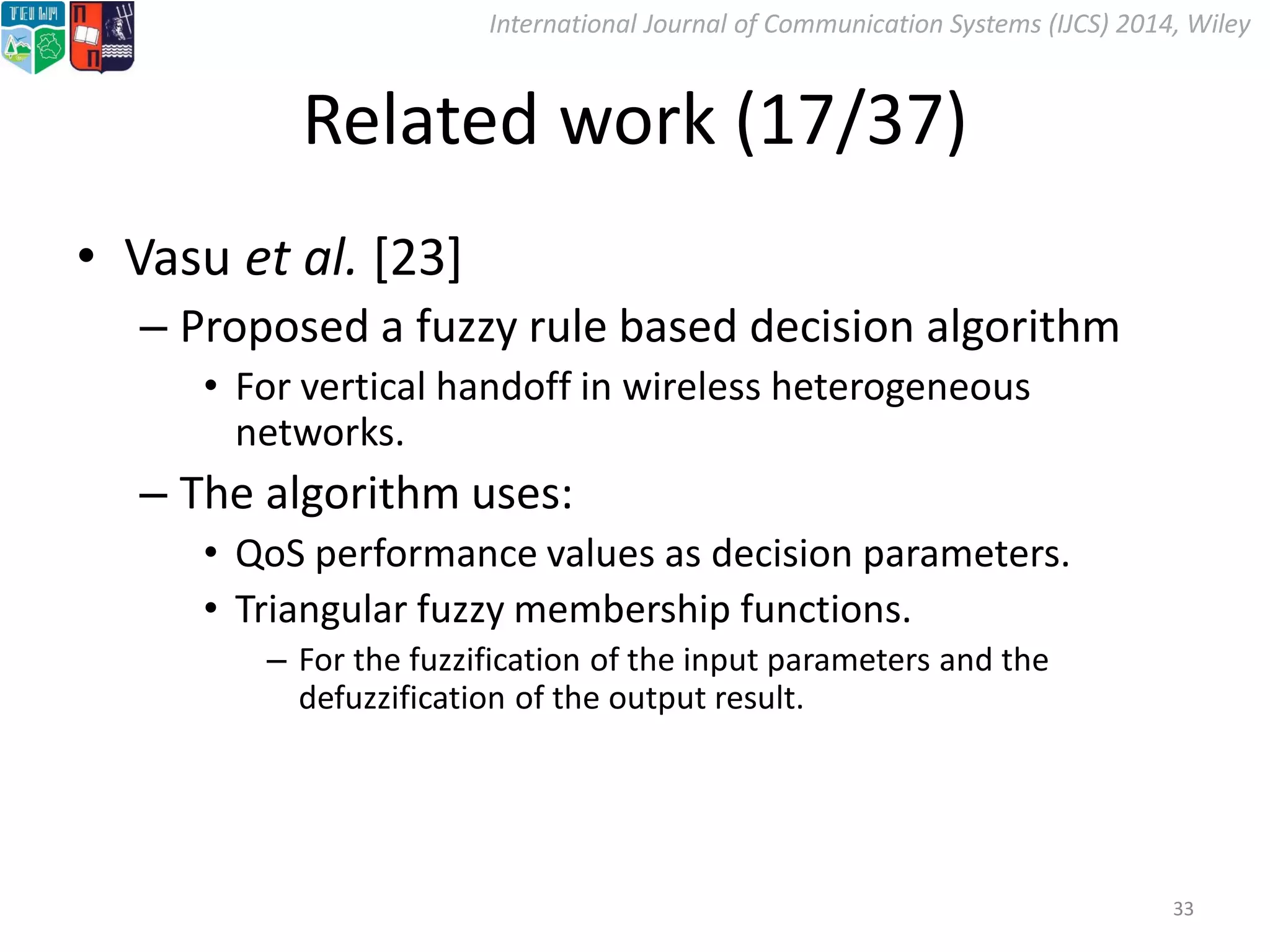 ΤΕΙ ΔΜ

International Journal of Communication Systems (IJCS) 2014, Wiley

Related work (17/37)

• Vasu et al. [23]
– Proposed a fuzzy rule based decision algorithm
• For vertical handoff in wireless heterogeneous networks.
– The algorithm uses:
• QoS performance values as decision parameters.
• Triangular fuzzy membership functions.
– For the fuzzification of the input parameters and the defuzzification of the output result.

33